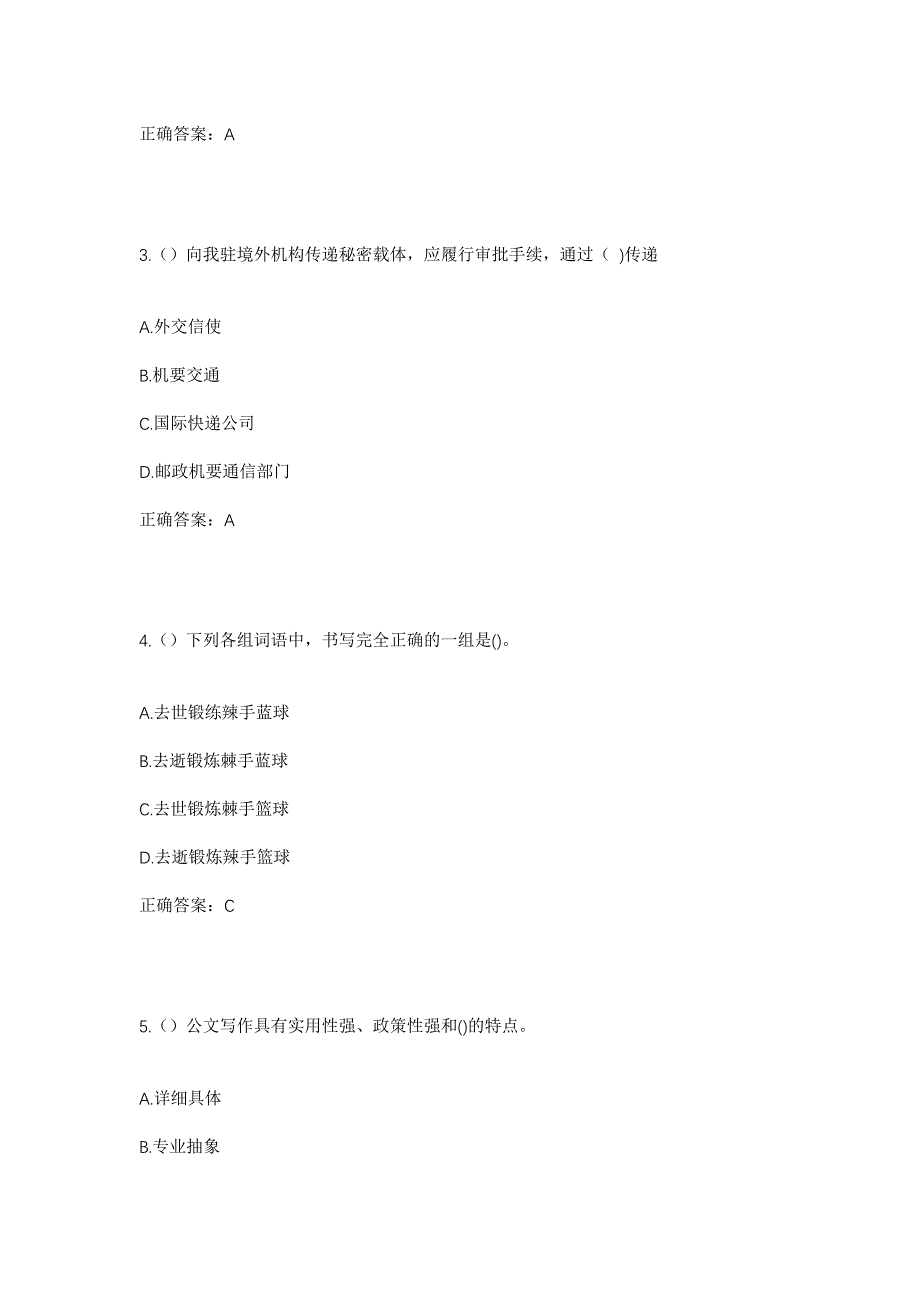 正确答案：A

3.（）向我驻境外机构传递秘密载体，应履行审批手续，通过（ )传递

A.外交信使

B.机要交通

C.国际快递公司

D.邮政机要通信部门

正确答案：A

4.（）下列各组词语中，书写完全正确的一组是()。

A.去世锻练辣手蓝球

B.去逝锻炼棘手蓝球

C.去世锻炼棘手篮球

D.去逝锻炼辣手篮球

正确答案：C

5.（）公文写作具有实用性强、政策性强和()的特点。

A.详细具体

B.专业抽象